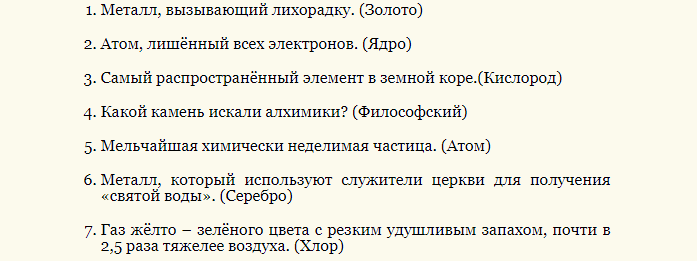 1. Металл, вызывающий лихорадку. (Золото)

2. Атом, лишённый всех электронов. (Ядро)

3. Самый распространённый элемент в земной коре.(Кислород)

4. Какой камень искали алхимики? (Философский)

5. Мельчайшая химически неделимая частица. (Атом)

6. Металл, который используют служители церкви для получения «святой воды». (Серебро)

7. Газ жёлто – зелёного цвета с резким удушливым запахом, почти в 2,5 раза тяжелее воздуха. (Хлор)